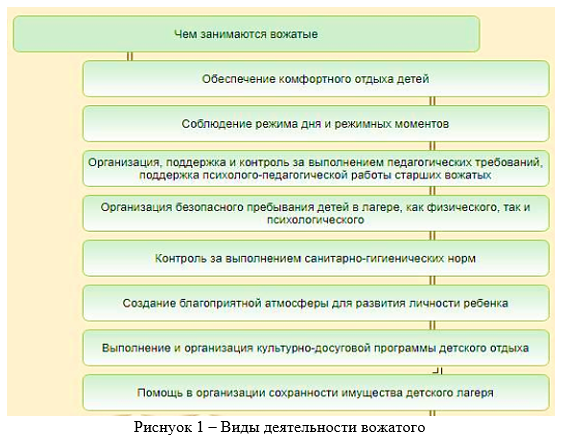 Чем занимаются вожатые

Обеспечение комфортного отдыха детей

Соблюдение режима дня и режимных моментов

Организация, поддержка и контроль за выполнением педагогических требований, поддержка психолого-педагогической работы старших вожатых

Организация безопасного пребывания детей в лагере, как физического, так и психологического

Контроль за выполнением санитарно-гигиенических норм

Создание благоприятной атмосферы для развития личности ребенка

Выполнение и организация культурно-досуговой программы детского отдыха

Помощь в организации сохранности имущества детского лагеря

Рисунок 1 – Виды деятельности вожатого